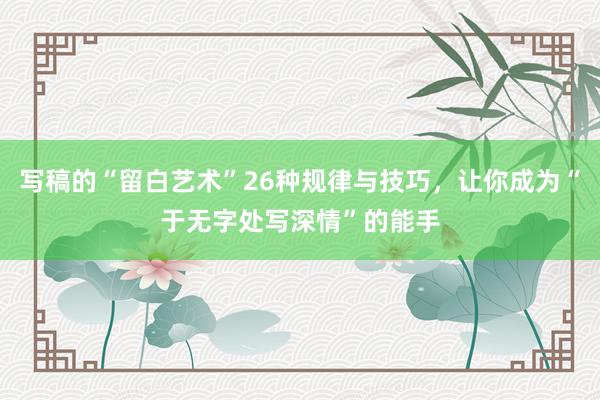 写稿的“留白艺术”26种规律与技巧，让你成为“于无字处写深情”的能手